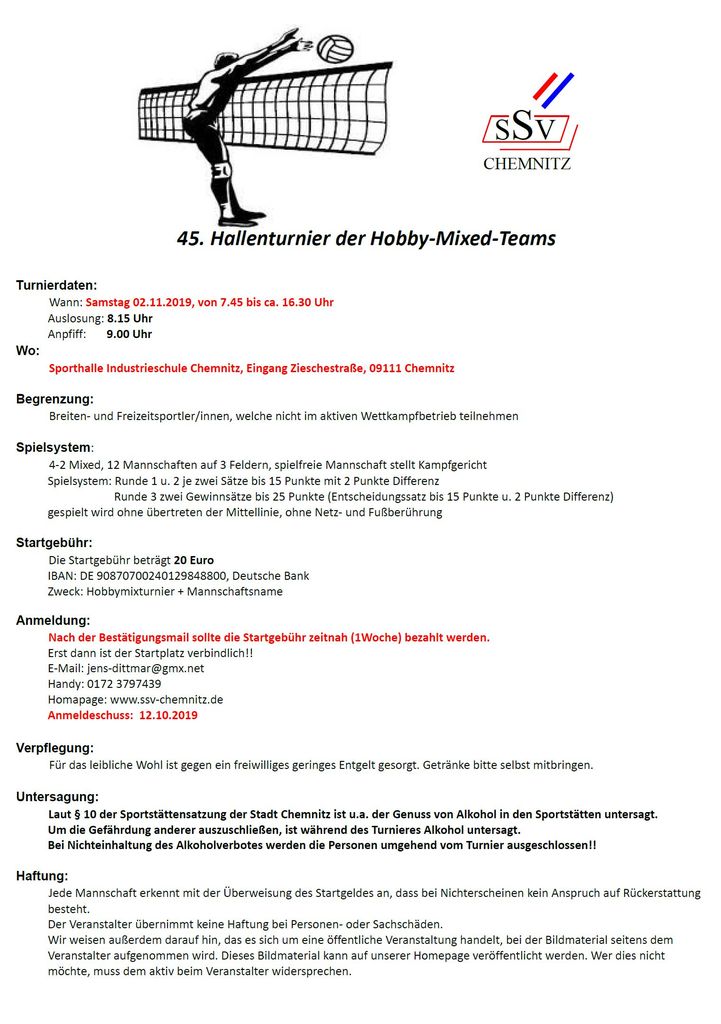 SSV
CHEMNITZ

45. Hallenturnier der Hobby-Mixed-Teams

Turnierdaten:
Wann: Samstag 02.11.2019, von 7.45 bis ca. 16.30 Uhr
Auslosung: 8.15 Uhr
Anpfiff: 9.00 Uhr

Wo:
Sporthalle Industrieschule Chemnitz, Eingang Zieschestraße, 09111 Chemnitz

Begrenzung:
Breiten- und Freizeitsportler/innen, welche nicht im aktiven Wettkampfbetrieb teilnehmen

Spielsystem:
4-2 Mixed, 12 Mannschaften auf 3 Feldern, spielfreie Mannschaft stellt Kampfgericht
Spielsystem: Runde 1 u. 2 je zwei Sätze bis 15 Punkte mit 2 Punkte Differenz
Runde 3 zwei Gewinnsätze bis 25 Punkte (Entscheidungssatz bis 15 Punkte u. 2 Punkte Differenz)
gespielt wird ohne übertreten der Mittellinie, ohne Netz- und Fußberührung

Startgebühr:
Die Startgebühr beträgt 20 Euro
IBAN: DE 90870700240129848800, Deutsche Bank
Zweck: Hobbymixturnier + Mannschaftsname

Anmeldung:
Nach der Bestätigungsmail sollte die Startgebühr zeitnah (1Woche) bezahlt werden.
Erst dann ist der Startplatz verbindlich!!
E-Mail: jens-dittmar@gmx.net
Handy: 0172 3797439
Homapage: www.ssv-chemnitz.de
Anmeldeschuss: 12.10.2019

Verpflegung:
Für das leibliche Wohl ist gegen ein freiwilliges geringes Entgelt gesorgt. Getränke bitte selbst mitbringen.

Untersagung:
Laut § 10 der Sportstättensatzung der Stadt Chemnitz ist u.a. der Genuss von Alkohol in den Sportstätten untersagt.
Um die Gefährdung anderer auszuschließen, ist während des Turnieres Alkohol untersagt.
Bei Nichteinhaltung des Alkoholverbotes werden die Personen umgehend vom Turnier ausgeschlossen!!

Haftung:
Jede Mannschaft erkennt mit der Überweisung des Startgeldes an, dass bei Nichterscheinen kein Anspruch auf Rückerstattung besteht.
Der Veranstalter übernimmt keine Haftung bei Personen- oder Sachschäden.
Wir weisen außerdem darauf hin, das es sich um eine öffentliche Veranstaltung handelt, bei der Bildmaterial seitens dem Veranstalter aufgenommen wird. Dieses Bildmaterial kann auf unserer Homepage veröffentlicht werden. Wer dies nicht möchte, muss dem aktiv beim Veranstalter widersprechen.